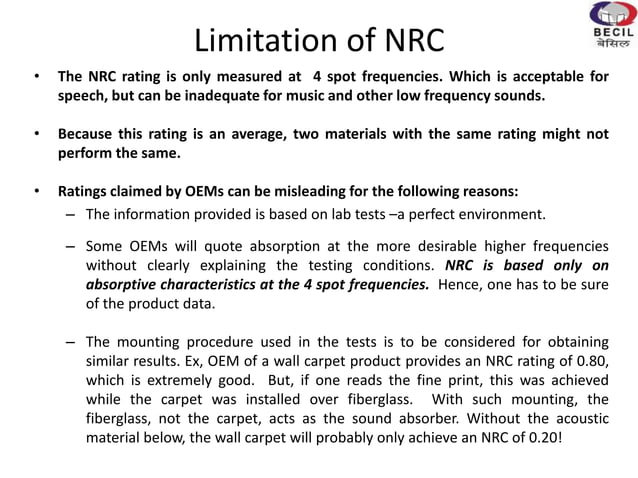 BECIL
बेसिल

Limitation of NRC

• The NRC rating is only measured at 4 spot frequencies. Which is acceptable for speech, but can be inadequate for music and other low frequency sounds.

• Because this rating is an average, two materials with the same rating might not perform the same.

• Ratings claimed by OEMs can be misleading for the following reasons:
– The information provided is based on lab tests –a perfect environment.

– Some OEMs will quote absorption at the more desirable higher frequencies without clearly explaining the testing conditions. NRC is based only on absorptive characteristics at the 4 spot frequencies. Hence, one has to be sure of the product data.

– The mounting procedure used in the tests is to be considered for obtaining similar results. Ex, OEM of a wall carpet product provides an NRC rating of 0.80, which is extremely good. But, if one reads the fine print, this was achieved while the carpet was installed over fiberglass. With such mounting, the fiberglass, not the carpet, acts as the sound absorber. Without the acoustic material below, the wall carpet will probably only achieve an NRC of 0.20!